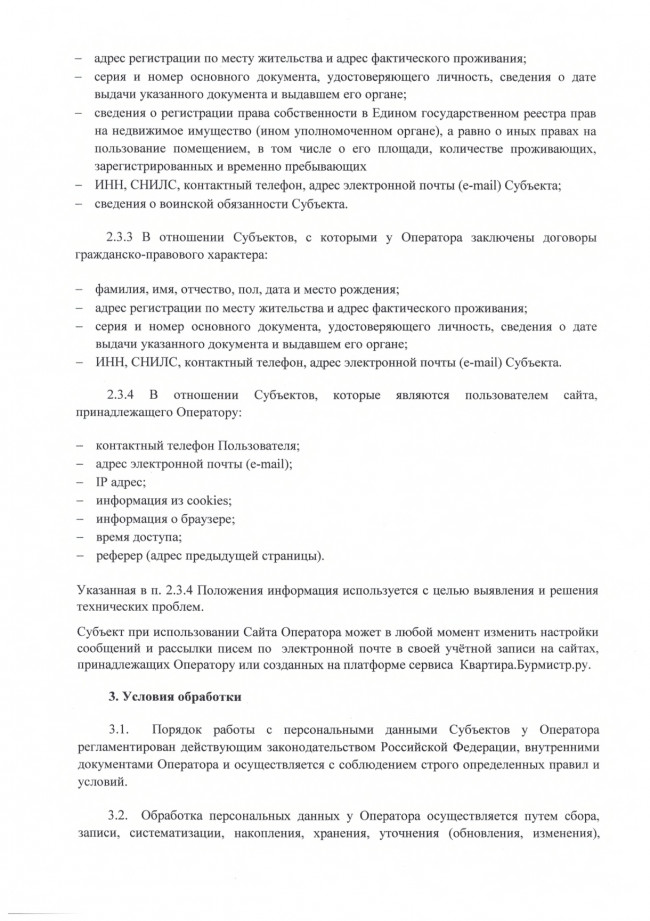 – адрес регистрации по месту жительства и адрес фактического проживания;
– серия и номер основного документа, удостоверяющего личность, сведения о дате выдачи указанного документа и выдавшем его органе;
– сведения о регистрации права собственности в Едином государственном реестра прав на недвижимое имущество (ином уполномоченном органе), а равно о иных правах на пользование помещением, в том числе о его площади, количестве проживающих, зарегистрированных и временно пребывающих
– ИНН, СНИЛС, контактный телефон, адрес электронной почты (e-mail) Субъекта;
– сведения о воинской обязанности Субъекта.

2.3.3 В отношении Субъектов, с которыми у Оператора заключены договоры гражданско-правового характера:

– фамилия, имя, отчество, пол, дата и место рождения;
– адрес регистрации по месту жительства и адрес фактического проживания;
– серия и номер основного документа, удостоверяющего личность, сведения о дате выдачи указанного документа и выдавшем его органе;
– ИНН, СНИЛС, контактный телефон, адрес электронной почты (e-mail) Субъекта.

2.3.4 В отношении Субъектов, которые являются пользователем сайта, принадлежащего Оператору:

– контактный телефон Пользователя;
– адрес электронной почты (e-mail);
– IP адрес;
– информация из cookies;
– информация о браузере;
– время доступа;
– реферер (адрес предыдущей страницы).

Указанная в п. 2.3.4 Положения информация используется с целью выявления и решения технических проблем.

Субъект при использовании Сайта Оператора может в любой момент изменить настройки сообщений и рассылки писем по электронной почте в своей учётной записи на сайтах, принадлежащих Оператору или созданных на платформе сервиса Квартира.Бурмистр.ру.

3. Условия обработки

3.1. Порядок работы с персональными данными Субъектов у Оператора регламентирован действующим законодательством Российской Федерации, внутренними документами Оператора и осуществляется с соблюдением строго определенных правил и условий.

3.2. Обработка персональных данных у Оператора осуществляется путем сбора, записи, систематизации, накопления, хранения, уточнения (обновления, изменения),